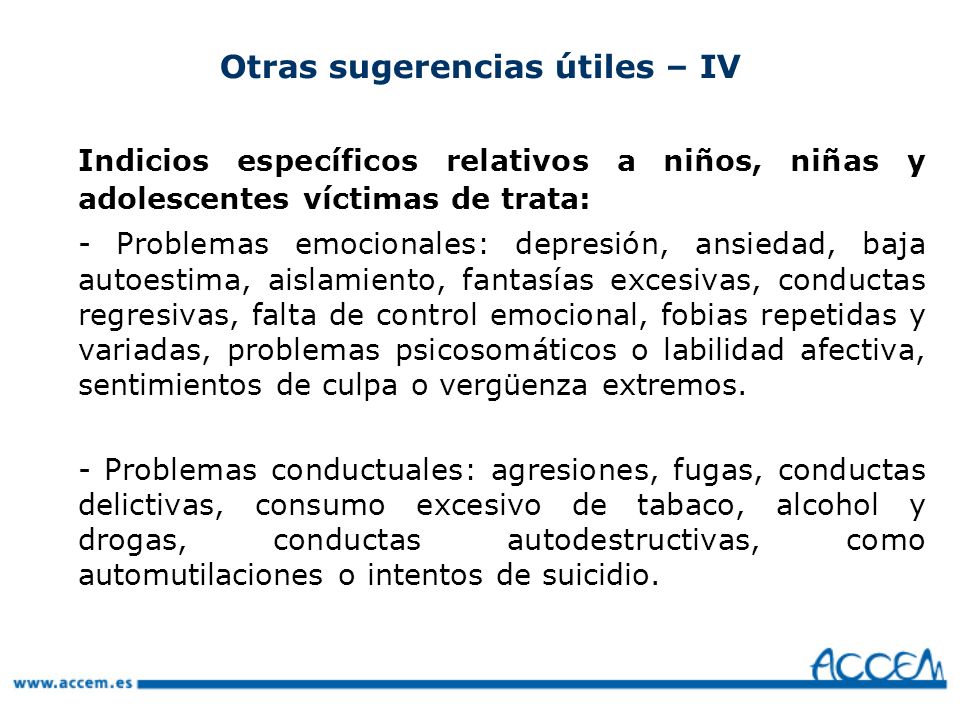 Otras sugerencias útiles – IV

Indicios específicos relativos a niños, niñas y adolescentes víctimas de trata:

- Problemas emocionales: depresión, ansiedad, baja autoestima, aislamiento, fantasías excesivas, conductas regresivas, falta de control emocional, fobias repetidas y variadas, problemas psicosomáticos o labilidad afectiva, sentimientos de culpa o vergüenza extremos.

- Problemas conductuales: agresiones, fugas, conductas delictivas, consumo excesivo de tabaco, alcohol y drogas, conductas autodestructivas, como automutilaciones o intentos de suicidio.

www.accem.es

ACCEM